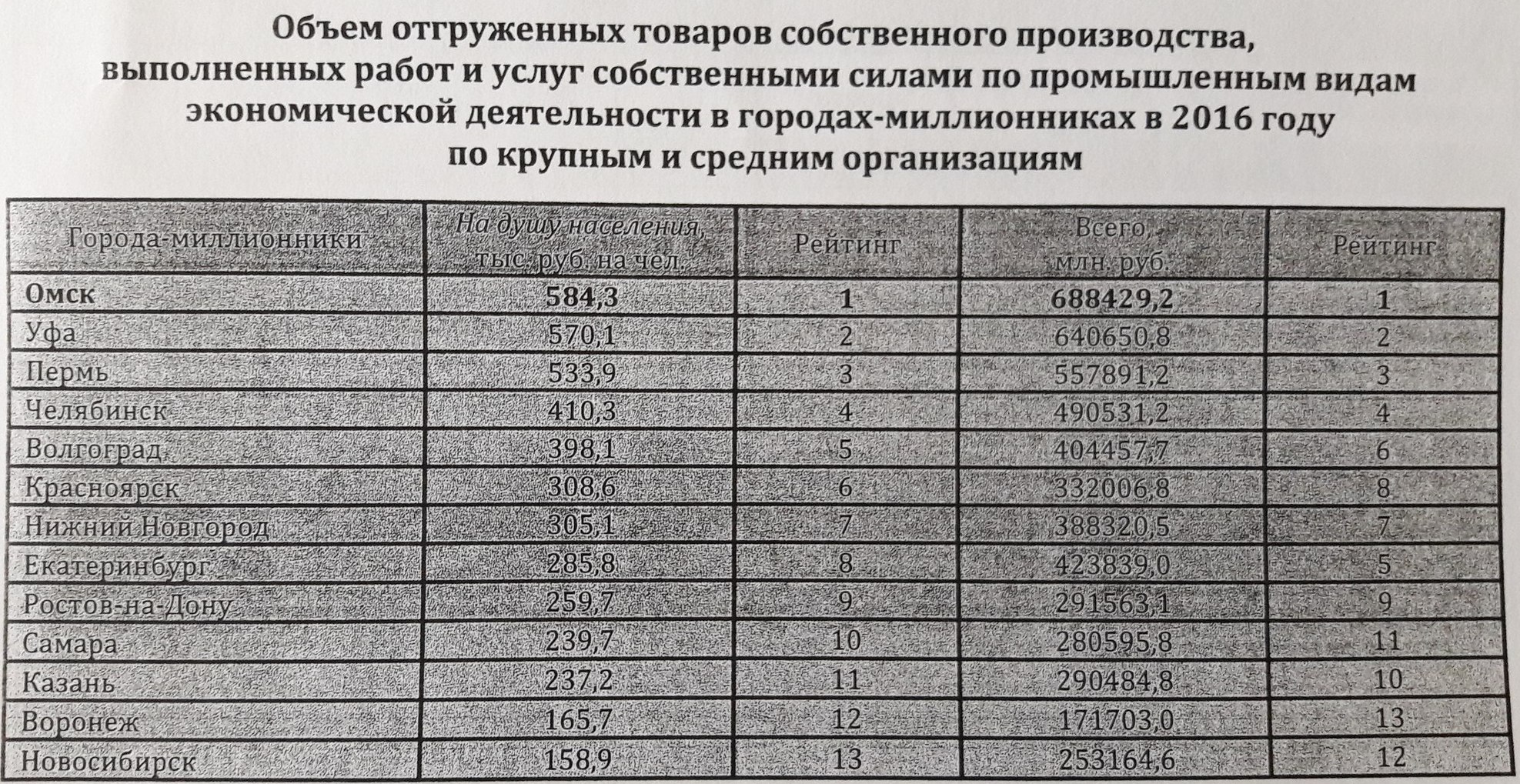 Объем отгруженных товаров собственного производства, выполненных работ и услуг собственными силами по промышленным видам экономической деятельности в городах-миллионниках в 2016 году по крупным и средним организациям

| Города-миллионники | На душу населения, тыс. руб. на чел. | Рейтинг | Всего, млн. руб. | Рейтинг |
|---|---|---|---|---|
| Омск | 584,3 | 1 | 688429,2 | 1 |
| Уфа | 570,1 | 2 | 640650,8 | 2 |
| Пермь | 533,9 | 3 | 557891,2 | 3 |
| Челябинск | 410,3 | 4 | 490531,2 | 4 |
| Волгоград | 398,1 | 5 | 404457,7 | 6 |
| Красноярск | 308,6 | 6 | 332006,8 | 8 |
| Нижний Новгород | 305,1 | 7 | 388320,5 | 7 |
| Екатеринбург | 285,8 | 8 | 423839,0 | 5 |
| Ростов-на-Дону | 259,7 | 9 | 291563,1 | 9 |
| Самара | 239,7 | 10 | 280595,8 | 11 |
| Казань | 237,2 | 11 | 290484,8 | 10 |
| Воронеж | 165,7 | 12 | 171703,0 | 13 |
| Новосибирск | 158,9 | 13 | 253164,6 | 12 |